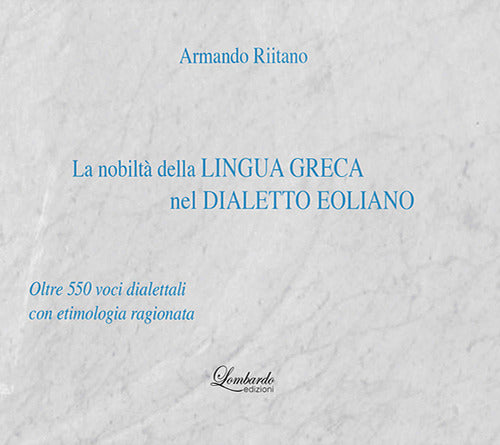 Armando Riitano

La nobiltà della LINGUA GRECA
nel DIALETTO EOLIANO

Oltre 550 voci dialettali
con etimologia ragionata

Lombardo
edizioni